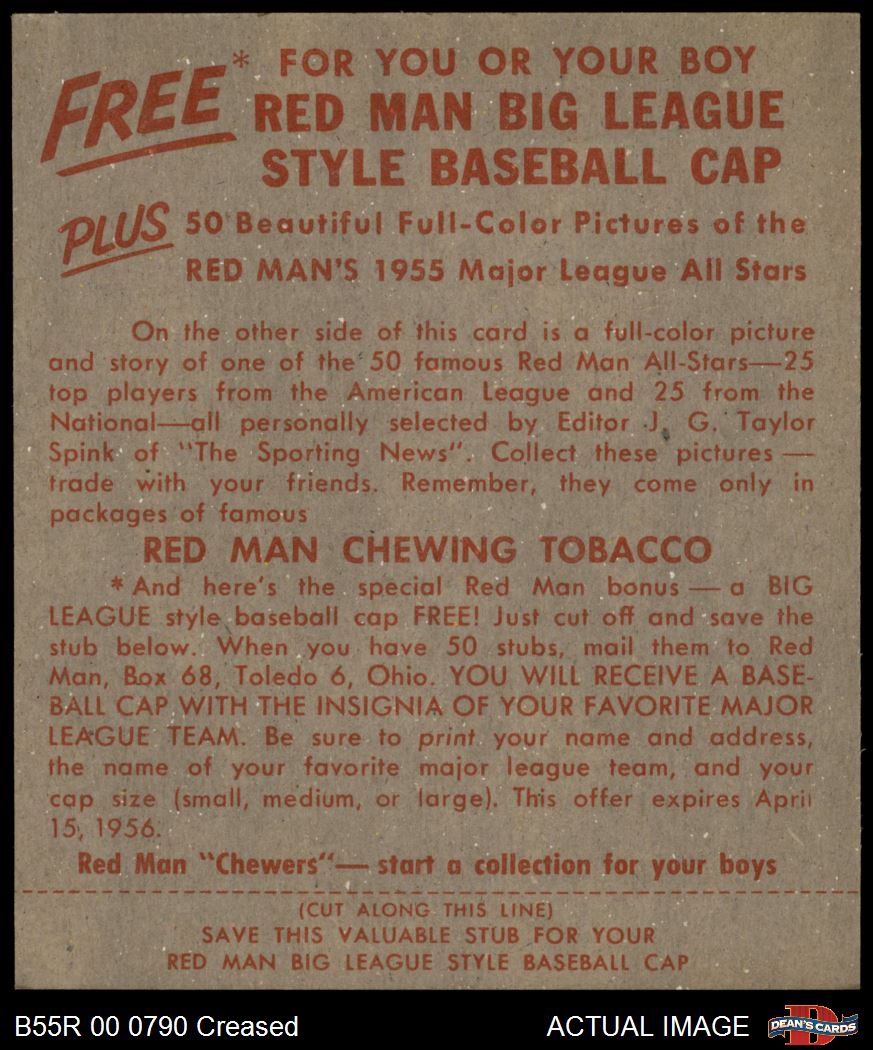 FREE* FOR YOU OR YOUR BOY
RED MAN BIG LEAGUE
STYLE BASEBALL CAP

PLUS 50 Beautiful Full-Color Pictures of the
RED MAN'S 1955 Major League All Stars

On the other side of this card is a full-color picture and story of one of the 50 famous Red Man All-Stars—25 top players from the American League and 25 from the National—all personally selected by Editor J. G. Taylor Spink of "The Sporting News". Collect these pictures — trade with your friends. Remember, they come only in packages of famous

RED MAN CHEWING TOBACCO

*And here's the special Red Man bonus — a BIG LEAGUE style baseball cap FREE! Just cut off and save the stub below. When you have 50 stubs, mail them to Red Man, Box 68, Toledo 6, Ohio. YOU WILL RECEIVE A BASEBALL CAP WITH THE INSIGNIA OF YOUR FAVORITE MAJOR LEAGUE TEAM. Be sure to print your name and address, the name of your favorite major league team, and your cap size (small, medium, or large). This offer expires April 15, 1956.

Red Man "Chewers"— start a collection for your boys

(CUT ALONG THIS LINE)
SAVE THIS VALUABLE STUB FOR YOUR
RED MAN BIG LEAGUE STYLE BASEBALL CAP

B55R 00 0790 Creased

ACTUAL IMAGE

DEAN'S CARDS